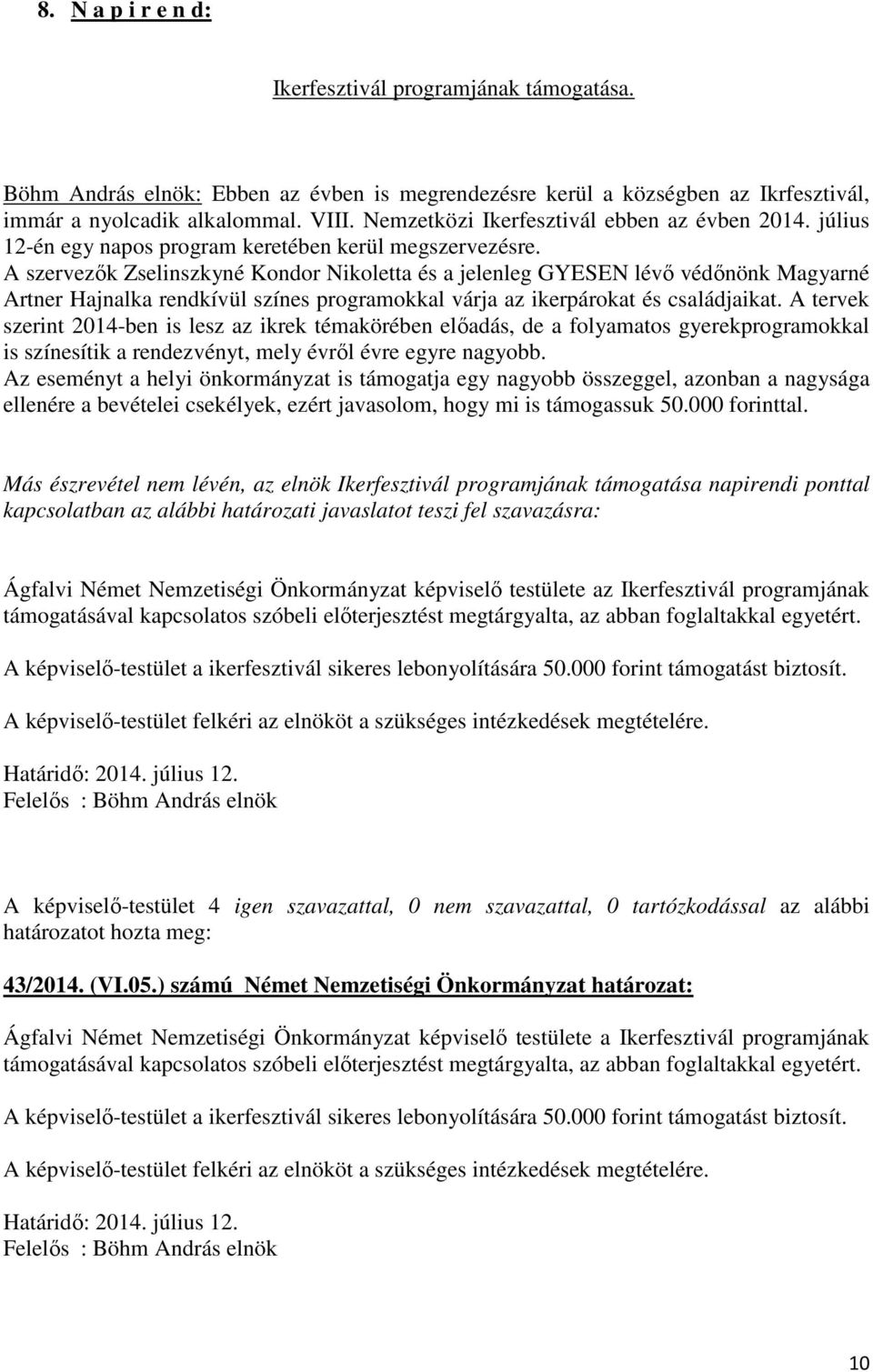 8. N a p i r e n d:

Ikerfesztivál programjának támogatása.

Böhm András elnök: Ebben az évben is megrendezésre kerül a községben az Ikrfesztivál, immár a nyolcadik alkalommal. VIII. Nemzetközi Ikerfesztivál ebben az évben 2014. július 12-én egy napos program keretében kerül megszervezésre.
A szervezők Zselinszkyné Kondor Nikoletta és a jelenleg GYESEN lévő védőnönk Magyarné Artner Hajnalka rendkívül színes programokkal várja az ikerpárokat és családjaikat. A tervek szerint 2014-ben is lesz az ikrek témakörében előadás, de a folyamatos gyerekprogramokkal is színesítik a rendezvényt, mely évről évre egyre nagyobb.
Az eseményt a helyi önkormányzat is támogatja egy nagyobb összeggel, azonban a nagysága ellenére a bevételei csekélyek, ezért javasolom, hogy mi is támogassuk 50.000 forinttal.

Más észrevétel nem lévén, az elnök Ikerfesztivál programjának támogatása napirendi ponttal kapcsolatban az alábbi határozati javaslatot teszi fel szavazásra:

Ágfalvi Német Nemzetiségi Önkormányzat képviselő testülete az Ikerfesztivál programjának támogatásával kapcsolatos szóbeli előterjesztést megtárgyalta, az abban foglaltakkal egyetért.

A képviselő-testület a ikerfesztivál sikeres lebonyolítására 50.000 forint támogatást biztosít.

A képviselő-testület felkéri az elnököt a szükséges intézkedések megtételére.

Határidő: 2014. július 12.
Felelős : Böhm András elnök

A képviselő-testület 4 igen szavazattal, 0 nem szavazattal, 0 tartózkodással az alábbi határozatot hozta meg:

43/2014. (VI.05.) számú Német Nemzetiségi Önkormányzat határozat:

Ágfalvi Német Nemzetiségi Önkormányzat képviselő testülete a Ikerfesztivál programjának támogatásával kapcsolatos szóbeli előterjesztést megtárgyalta, az abban foglaltakkal egyetért.

A képviselő-testület a ikerfesztivál sikeres lebonyolítására 50.000 forint támogatást biztosít.

A képviselő-testület felkéri az elnököt a szükséges intézkedések megtételére.

Határidő: 2014. július 12.
Felelős : Böhm András elnök

10